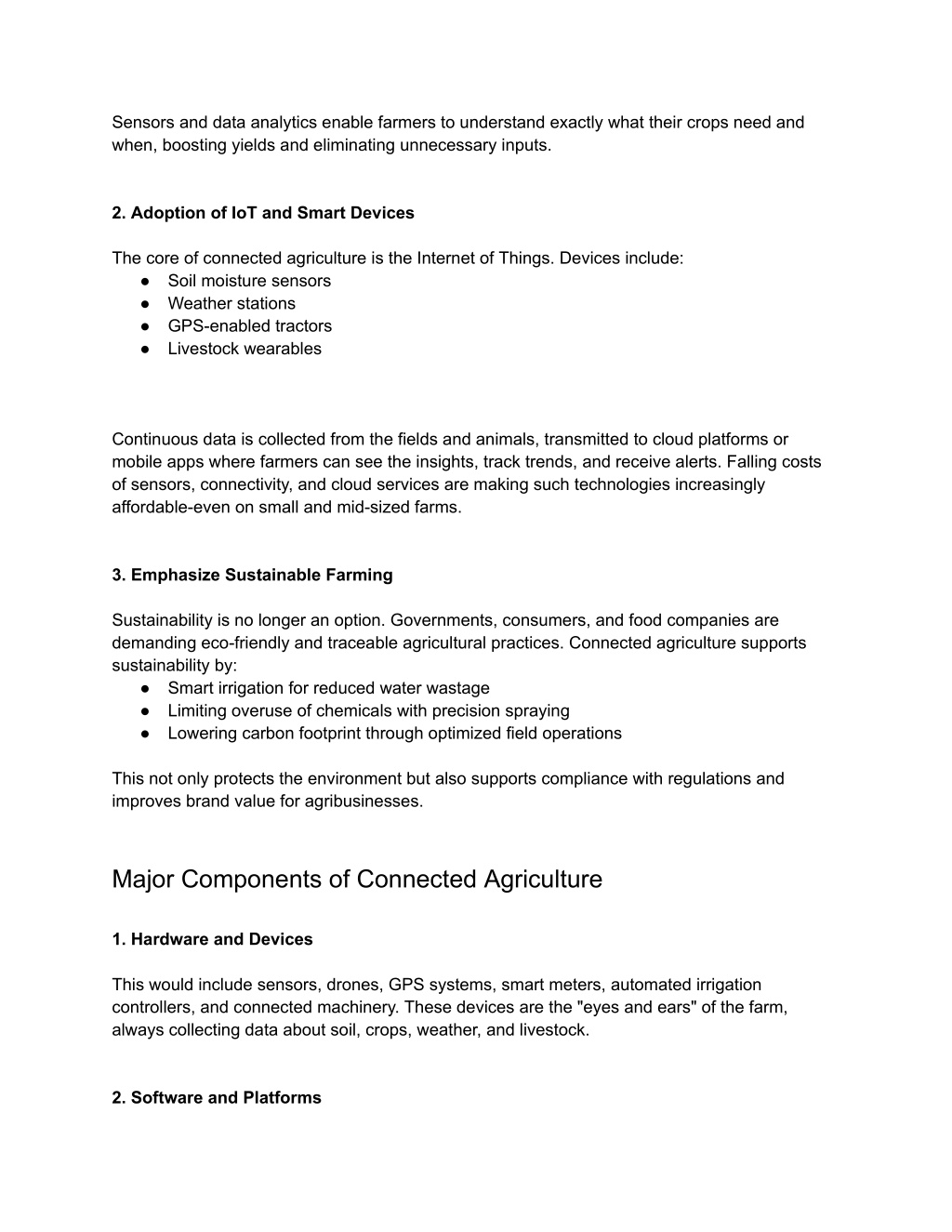 Sensors and data analytics enable farmers to understand exactly what their crops need and when, boosting yields and eliminating unnecessary inputs.

2. Adoption of IoT and Smart Devices

The core of connected agriculture is the Internet of Things. Devices include:
● Soil moisture sensors
● Weather stations
● GPS-enabled tractors
● Livestock wearables

Continuous data is collected from the fields and animals, transmitted to cloud platforms or mobile apps where farmers can see the insights, track trends, and receive alerts. Falling costs of sensors, connectivity, and cloud services are making such technologies increasingly affordable-even on small and mid-sized farms.

3. Emphasize Sustainable Farming

Sustainability is no longer an option. Governments, consumers, and food companies are demanding eco-friendly and traceable agricultural practices. Connected agriculture supports sustainability by:
● Smart irrigation for reduced water wastage
● Limiting overuse of chemicals with precision spraying
● Lowering carbon footprint through optimized field operations

This not only protects the environment but also supports compliance with regulations and improves brand value for agribusinesses.

Major Components of Connected Agriculture

1. Hardware and Devices

This would include sensors, drones, GPS systems, smart meters, automated irrigation controllers, and connected machinery. These devices are the "eyes and ears" of the farm, always collecting data about soil, crops, weather, and livestock.

2. Software and Platforms